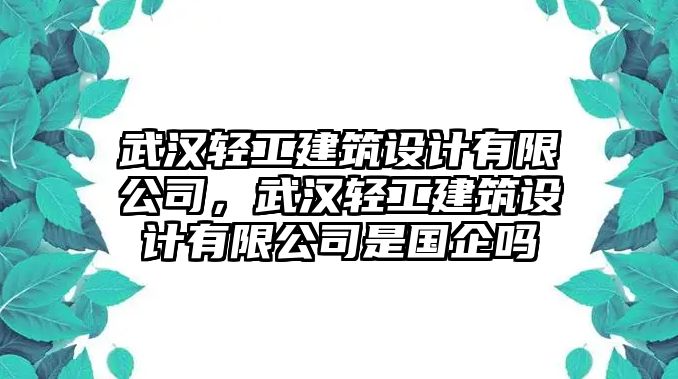 武汉轻工建筑设计有限公司，武汉轻工建筑设计有限公司是国企吗